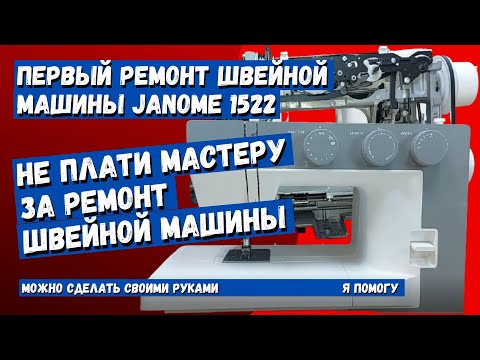 ПЕРВЫЙ РЕМОНТ ШВЕЙНОЙ МАШИНЫ JANOME 1522

НЕ ПЛАТИ МАСТЕРУ ЗА РЕМОНТ ШВЕЙНОЙ МАШИНЫ

МОЖНО СДЕЛАТЬ СВОИМИ РУКАМИ

Я ПОМОГУ